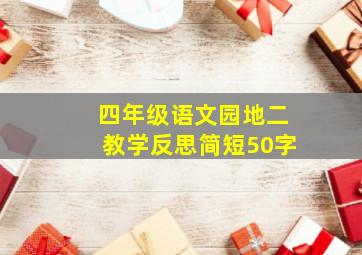 四年级语文园地二
教学反思简短50字